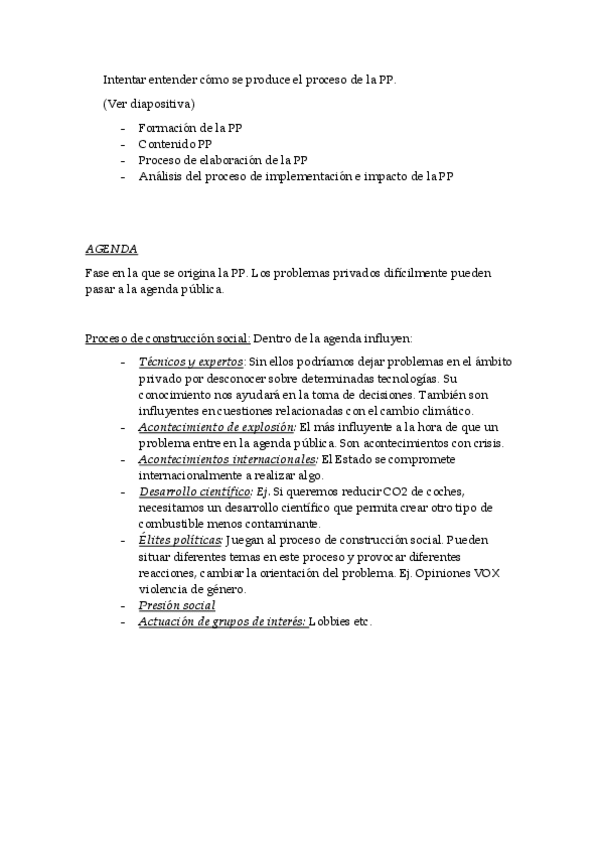 Intentar entender cómo se produce el proceso de la PP.

(Ver diapositiva)

- Formación de la PP
- Contenido PP
- Proceso de elaboración de la PP
- Análisis del proceso de implementación e impacto de la PP

AGENDA

Fase en la que se origina la PP. Los problemas privados difícilmente pueden pasar a la agenda pública.

Proceso de construcción social: Dentro de la agenda influyen:

- Técnicos y expertos: Sin ellos podríamos dejar problemas en el ámbito privado por desconocer sobre determinadas tecnologías. Su conocimiento nos ayudará en la toma de decisiones. También son influyentes en cuestiones relacionadas con el cambio climático.
- Acontecimiento de explosión: El más influyente a la hora de que un problema entre en la agenda pública. Son acontecimientos con crisis.
- Acontecimientos internacionales: El Estado se compromete internacionalmente a realizar algo.
- Desarrollo científico: Ej. Si queremos reducir CO2 de coches, necesitamos un desarrollo científico que permita crear otro tipo de combustible menos contaminante.
- Élites políticas: Juegan al proceso de construcción social. Pueden situar diferentes temas en este proceso y provocar diferentes reacciones, cambiar la orientación del problema. Ej. Opiniones VOX violencia de género.
- Presión social
- Actuación de grupos de interés: Lobbies etc.